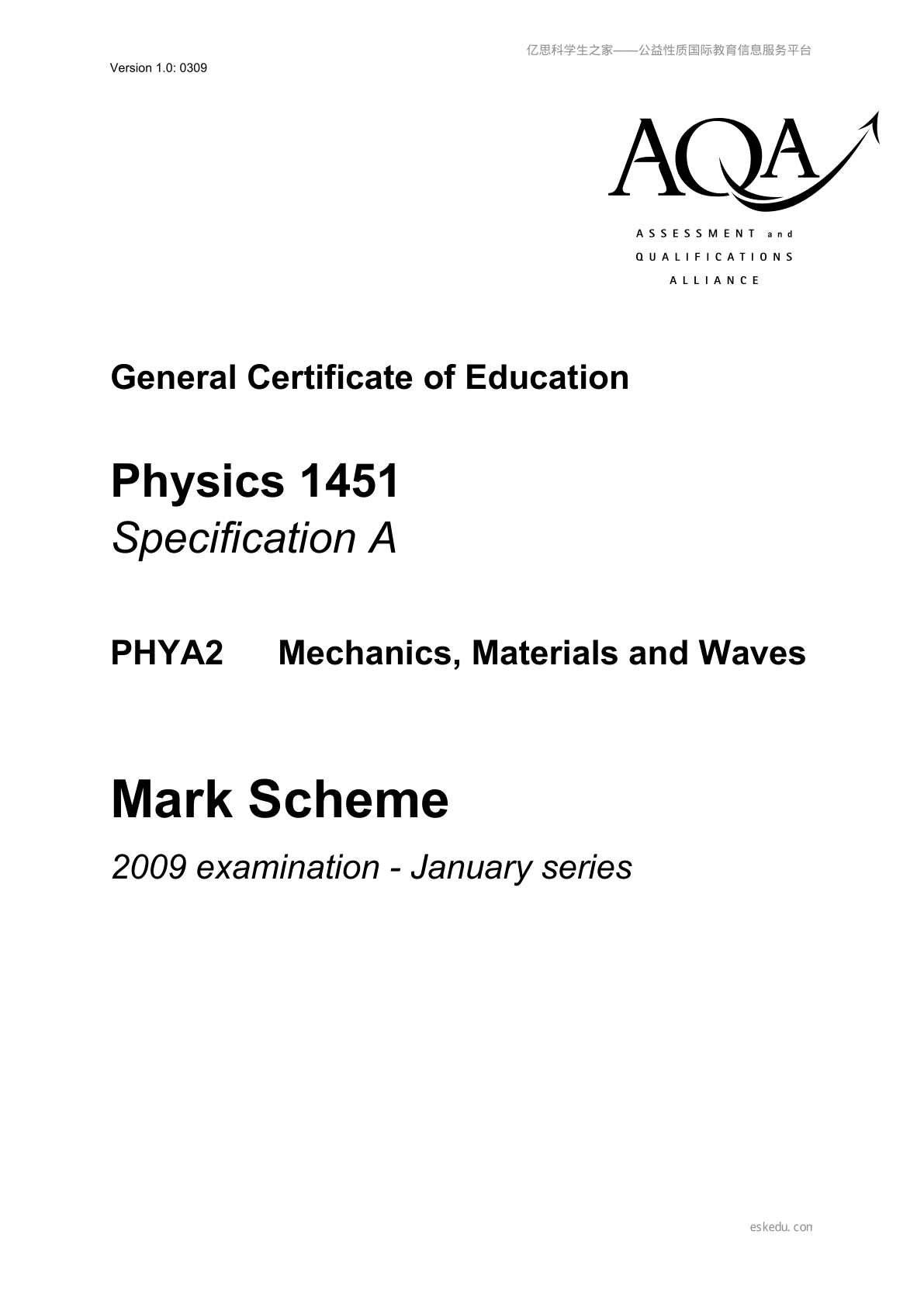 亿思科学生之家——公益性质国际教育信息服务平台

Version 1.0: 0309

AQA
ASSESSMENT and
QUALIFICATIONS
ALLIANCE

General Certificate of Education

Physics 1451
Specification A

PHYA2 Mechanics, Materials and Waves

Mark Scheme

2009 examination - January series

eskedu.con